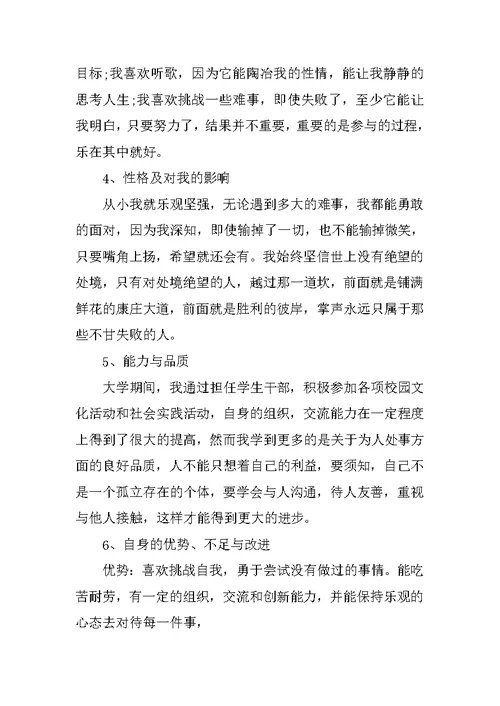 目标;我喜欢听歌，因为它能陶冶我的性情，能让我静静的思考人生;我喜欢挑战一些难事，即使失败了，至少它能让我明白，只要努力了，结果并不重要，重要的是参与的过程，乐在其中就好。

4、性格及对我的影响

从小我就乐观坚强，无论遇到多大的难事，我都能勇敢的面对，因为我深知，即使输掉了一切，也不能输掉微笑，只要嘴角上扬，希望就还会有。我始终坚信世上没有绝望的处境，只有对处境绝望的人，越过那一道坎，前面就是铺满鲜花的康庄大道，前面就是胜利的彼岸，掌声永远只属于那些不甘失败的人。

5、能力与品质

大学期间，我通过担任学生干部，积极参加各项校园文化活动和社会实践活动，自身的组织，交流能力在一定程度上得到了很大的提高，然而我学到更多的是关于为人处事方面的良好品质，人不能只想着自己的利益，要须知，自己不是一个孤立存在的个体，要学会与人沟通，待人友善，重视与他人接触，这样才能得到更大的进步。

6、自身的优势、不足与改进

优势：喜欢挑战自我，勇于尝试没有做过的事情。能吃苦耐劳，有一定的组织，交流和创新能力，并能保持乐观的心态去对待每一件事，